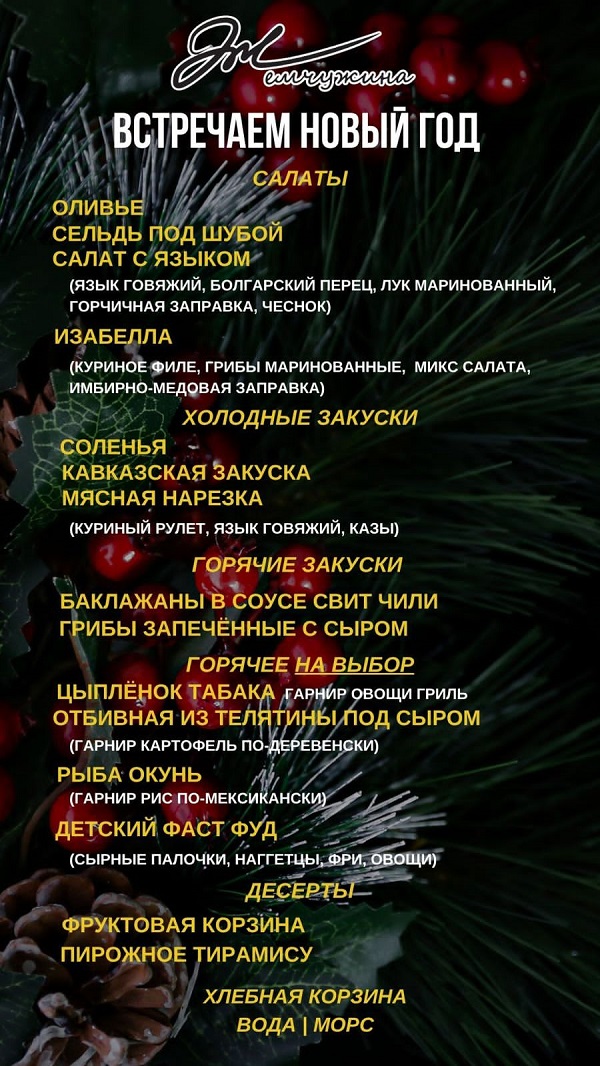 Жемчужина

ВСТРЕЧАЕМ НОВЫЙ ГОД

САЛАТЫ

ОЛИВЬЕ
СЕЛЬДЬ ПОД ШУБОЙ
САЛАТ С ЯЗЫКОМ
(ЯЗЫК ГОВЯЖИЙ, БОЛГАРСКИЙ ПЕРЕЦ, ЛУК МАРИНОВАННЫЙ, ГОРЧИЧНАЯ ЗАПРАВКА, ЧЕСНОК)
ИЗАБЕЛЛА
(КУРИНОЕ ФИЛЕ, ГРИБЫ МАРИНОВАННЫЕ, МИКС САЛАТА, ИМБИРНО-МЕДОВАЯ ЗАПРАВКА)

ХОЛОДНЫЕ ЗАКУСКИ

СОЛЕНЬЯ
КАВКАЗСКАЯ ЗАКУСКА
МЯСНАЯ НАРЕЗКА
(КУРИНЫЙ РУЛЕТ, ЯЗЫК ГОВЯЖИЙ, КАЗЫ)

ГОРЯЧИЕ ЗАКУСКИ

БАКЛАЖАНЫ В СОУСЕ СВИТ ЧИЛИ
ГРИБЫ ЗАПЕЧЁННЫЕ С СЫРОМ

ГОРЯЧЕЕ НА ВЫБОР

ЦЫПЛЁНОК ТАБАКА ГАРНИР ОВОЩИ ГРИЛЬ
ОТБИВНАЯ ИЗ ТЕЛЯТИНЫ ПОД СЫРОМ
(ГАРНИР КАРТОФЕЛЬ ПО-ДЕРЕВЕНСКИ)
РЫБА ОКУНЬ
(ГАРНИР РИС ПО-МЕКСИКАНСКИ)
ДЕТСКИЙ ФАСТ ФУД
(СЫРНЫЕ ПАЛОЧКИ, НАГГЕТЦЫ, ФРИ, ОВОЩИ)

ДЕСЕРТЫ

ФРУКТОВАЯ КОРЗИНА
ПИРОЖНОЕ ТИРАМИСУ

ХЛЕБНАЯ КОРЗИНА
ВОДА | МОРС